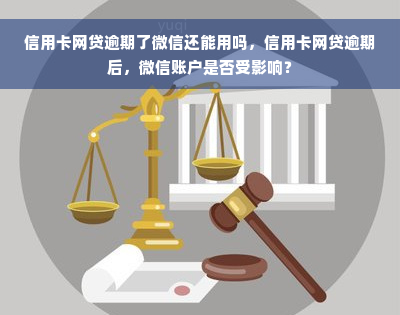 yuqi

信用卡网贷逾期了微信还能用吗，信用卡网贷逾期后，微信账户是否受影响？